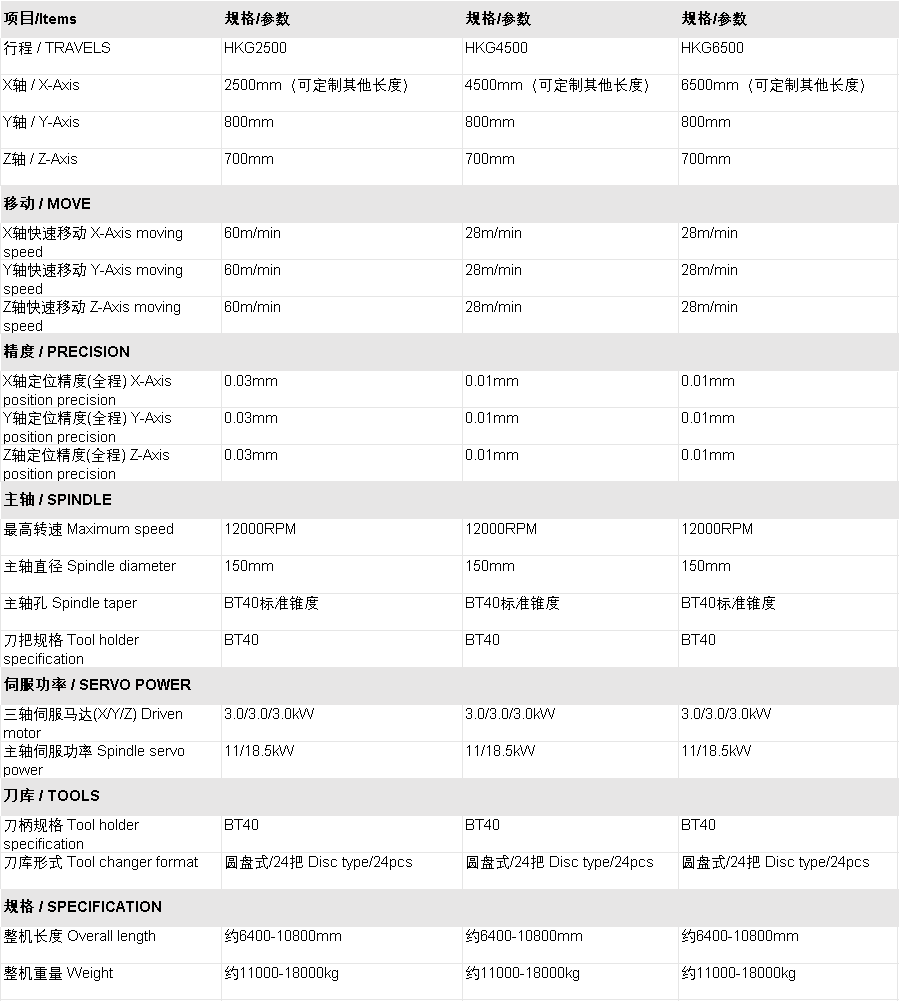 | 项目/Items | 规格/参数 | 规格/参数 | 规格/参数 |
|---|---|---|---|
| 行程 / TRAVELS | HKG2500 | HKG4500 | HKG6500 |
| X轴 / X-Axis | 2500mm（可定制其他长度） | 4500mm（可定制其他长度） | 6500mm（可定制其他长度） |
| Y轴 / Y-Axis | 800mm | 800mm | 800mm |
| Z轴 / Z-Axis | 700mm | 700mm | 700mm |
| 移动 / MOVE | | | |
| X轴快速移动 X-Axis moving speed | 60m/min | 28m/min | 28m/min |
| Y轴快速移动 Y-Axis moving speed | 60m/min | 28m/min | 28m/min |
| Z轴快速移动 Z-Axis moving speed | 60m/min | 28m/min | 28m/min |
| 精度 / PRECISION | | | |
| X轴定位精度(全程) X-Axis position precision | 0.03mm | 0.01mm | 0.01mm |
| Y轴定位精度(全程) Y-Axis position precision | 0.03mm | 0.01mm | 0.01mm |
| Z轴定位精度(全程) Z-Axis position precision | 0.03mm | 0.01mm | 0.01mm |
| 主轴 / SPINDLE | | | |
| 最高转速 Maximum speed | 12000RPM | 12000RPM | 12000RPM |
| 主轴直径 Spindle diameter | 150mm | 150mm | 150mm |
| 主轴孔 Spindle taper | BT40标准锥度 | BT40标准锥度 | BT40标准锥度 |
| 刀把规格 Tool holder specification | BT40 | BT40 | BT40 |
| 伺服功率 / SERVO POWER | | | |
| 三轴伺服马达(X/Y/Z) Driven motor | 3.0/3.0/3.0kW | 3.0/3.0/3.0kW | 3.0/3.0/3.0kW |
| 主轴伺服功率 Spindle servo power | 11/18.5kW | 11/18.5kW | 11/18.5kW |
| 刀库 / TOOLS | | | |
| 刀柄规格 Tool holder specification | BT40 | BT40 | BT40 |
| 刀库形式 Tool changer format | 圆盘式/24把 Disc type/24pcs | 圆盘式/24把 Disc type/24pcs | 圆盘式/24把 Disc type/24pcs |
| 规格 / SPECIFICATION | | | |
| 整机长度 Overall length | 约6400-10800mm | 约6400-10800mm | 约6400-10800mm |
| 整机重量 Weight | 约11000-18000kg | 约11000-18000kg | 约11000-18000kg |